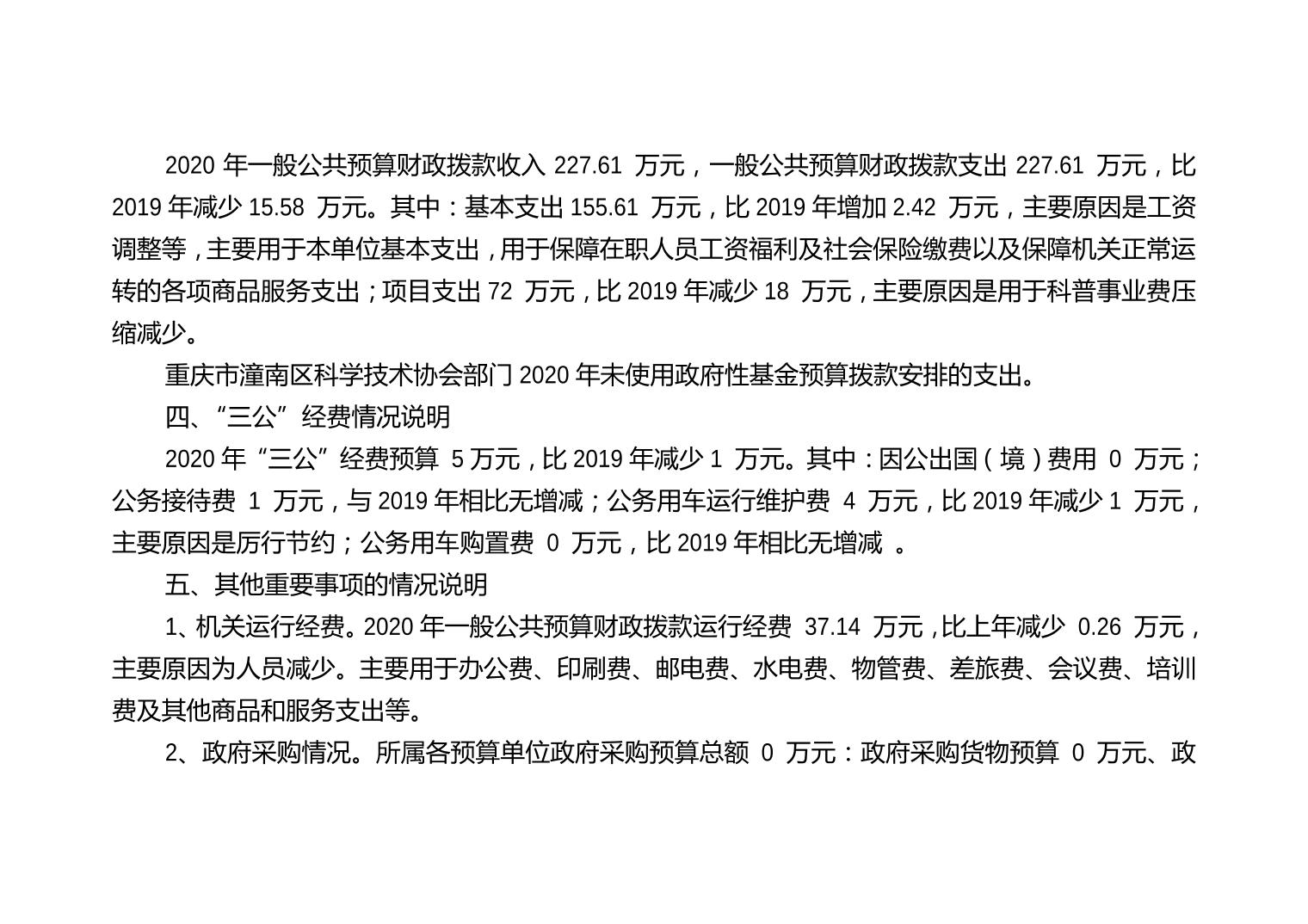 2020 年一般公共预算财政拨款收入 227.61 万元，一般公共预算财政拨款支出 227.61 万元，比 2019 年减少 15.58 万元。其中：基本支出 155.61 万元，比 2019 年增加 2.42 万元，主要原因是工资调整等，主要用于本单位基本支出，用于保障在职人员工资福利及社会保险缴费以及保障机关正常运转的各项商品服务支出；项目支出 72 万元，比 2019 年减少 18 万元，主要原因是用于科普事业费压缩减少。

重庆市潼南区科学技术协会部门 2020 年未使用政府性基金预算拨款安排的支出。

四、“三公”经费情况说明

2020 年“三公”经费预算 5 万元，比 2019 年减少 1 万元。其中：因公出国（境）费用 0 万元；公务接待费 1 万元，与 2019 年相比无增减；公务用车运行维护费 4 万元，比 2019 年减少 1 万元，主要原因是厉行节约；公务用车购置费 0 万元，比 2019 年相比无增减 。

五、其他重要事项的情况说明

1、机关运行经费。2020 年一般公共预算财政拨款运行经费 37.14 万元，比上年减少 0.26 万元，主要原因为人员减少。主要用于办公费、印刷费、邮电费、水电费、物管费、差旅费、会议费、培训费及其他商品和服务支出等。

2、政府采购情况。所属各预算单位政府采购预算总额 0 万元：政府采购货物预算 0 万元、政